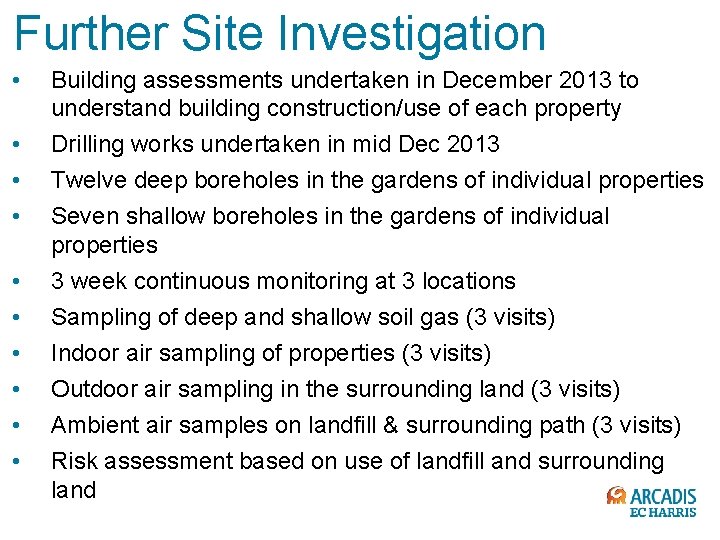 Further Site Investigation

• Building assessments undertaken in December 2013 to understand building construction/use of each property
• Drilling works undertaken in mid Dec 2013
• Twelve deep boreholes in the gardens of individual properties
• Seven shallow boreholes in the gardens of individual properties
• 3 week continuous monitoring at 3 locations
• Sampling of deep and shallow soil gas (3 visits)
• Indoor air sampling of properties (3 visits)
• Outdoor air sampling in the surrounding land (3 visits)
• Ambient air samples on landfill & surrounding path (3 visits)
• Risk assessment based on use of landfill and surrounding land

ARCADIS
EC HARRIS